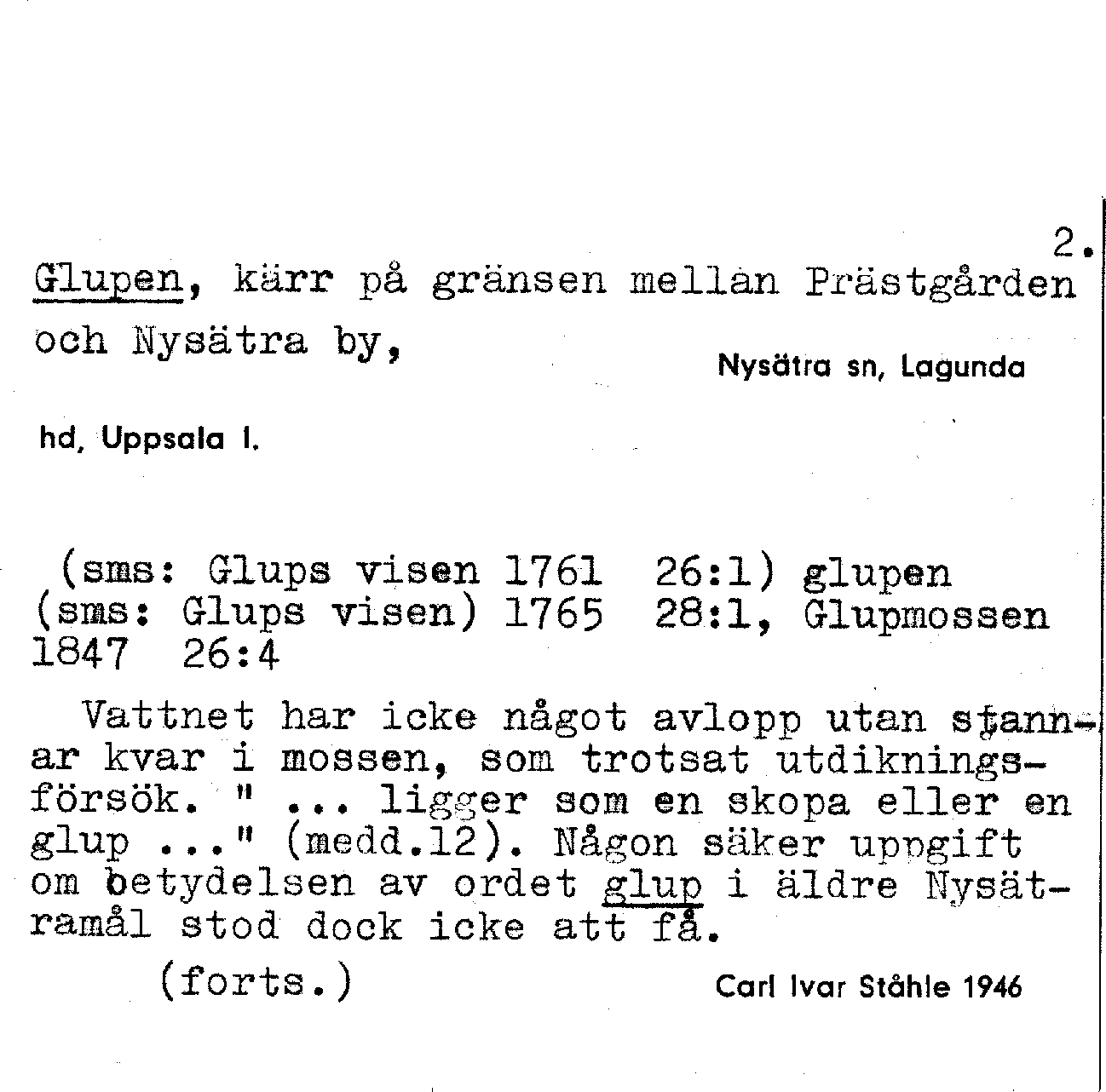 2.

Glupen, kärr på gränsen mellan Prästgården och Nysätra by,

Nysätra sn, Lagunda hd, Uppsala l.

(sms: Glups visen 1761 26:1) glupen (sms: Glups visen) 1765 28:1, Glupmossen 1847 26:4

Vattnet har icke något avlopp utan stannar kvar i mossen, som trotsat utdikningsförsök. " ... ligger som en skopa eller en glup ..." (medd.12). Någon säker uppgift om betydelsen av ordet glup i äldre Nysätramål stod dock icke att få.

(forts.)

Carl Ivar Ståhle 1946